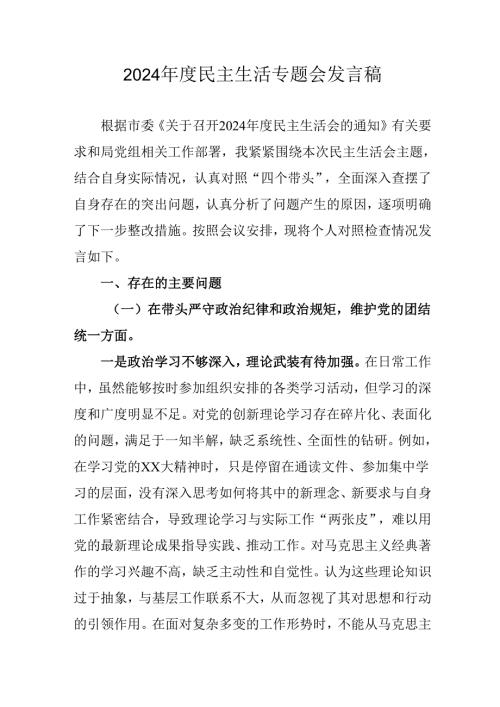 2024年度民主生活专题会发言稿

根据市委《关于召开2024年度民主生活会的通知》有关要求和局党组相关工作部署，我紧紧围绕本次民主生活会主题，结合自身实际情况，认真对照“四个带头”，全面深入查摆了自身存在的突出问题，认真分析了问题产生的原因，逐项明确了下一步整改措施。按照会议安排，现将个人对照检查情况发言如下。

一、存在的主要问题

（一）在带头严守政治纪律和政治规矩，维护党的团结统一方面。

一是政治学习不够深入，理论武装有待加强。在日常工作中，虽然能够按时参加组织安排的各类学习活动，但学习的深度和广度明显不足。对党的创新理论学习存在碎片化、表面化的问题，满足于一知半解，缺乏系统性、全面性的钻研。例如，在学习党的XX大精神时，只是停留在通读文件、参加集中学习的层面，没有深入思考如何将其中的新理念、新要求与自身工作紧密结合，导致理论学习与实际工作“两张皮”，难以用党的最新理论成果指导实践、推动工作。对马克思主义经典著作的学习兴趣不高，缺乏主动性和自觉性。认为这些理论知识过于抽象，与基层工作联系不大，从而忽视了其对思想和行动的引领作用。在面对复杂多变的工作形势时，不能从马克思主